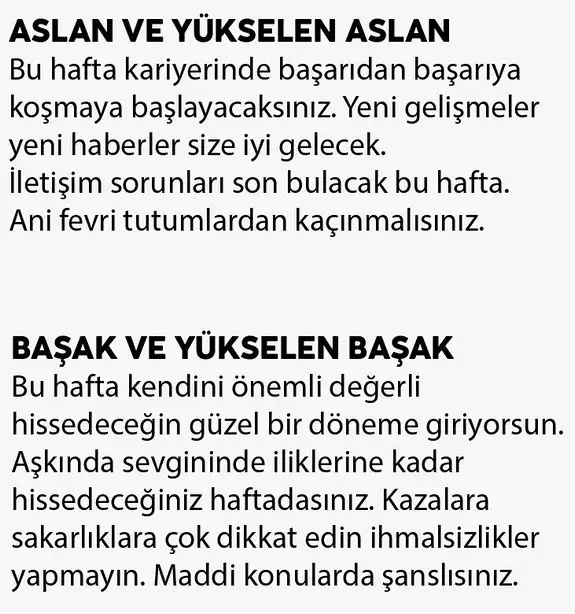 ASLAN VE YÜKSELEN ASLAN
Bu hafta kariyerinde başarıdan başarıya koşmaya başlayacaksınız. Yeni gelişmeler yeni haberler size iyi gelecek.
İletişim sorunları son bulacak bu hafta.
Ani fevri tutumlardan kaçınmalısınız.

BAŞAK VE YÜKSELEN BAŞAK
Bu hafta kendini önemli değerli hissedeceğin güzel bir döneme giriyorsun.
Aşkında sevgininde iliklerine kadar hissedeceğiniz haftadasınız. Kazalara sakarlıklara çok dikkat edin ihmalsizlikler yapmayın. Maddi konularda şanslısınız.